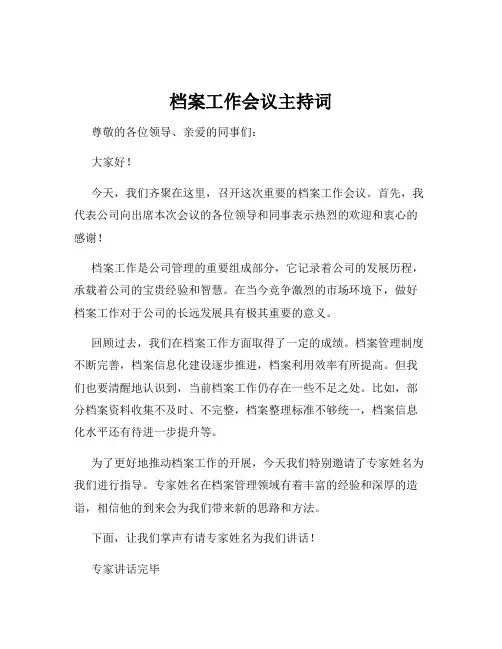 档案工作会议主持词

尊敬的各位领导、亲爱的同事们:

大家好!

今天,我们齐聚在这里,召开这次重要的档案工作会议。首先,我代表公司向出席本次会议的各位领导和同事表示热烈的欢迎和衷心的感谢!

档案工作是公司管理的重要组成部分,它记录着公司的发展历程,承载着公司的宝贵经验和智慧。在当今竞争激烈的市场环境下,做好档案工作对于公司的长远发展具有极其重要的意义。

回顾过去,我们在档案工作方面取得了一定的成绩。档案管理制度不断完善,档案信息化建设逐步推进,档案利用效率有所提高。但我们也要清醒地认识到,当前档案工作仍存在一些不足之处。比如,部分档案资料收集不及时、不完整,档案整理标准不够统一,档案信息化水平还有待进一步提升等。

为了更好地推动档案工作的开展,今天我们特别邀请了专家姓名为我们进行指导。专家姓名在档案管理领域有着丰富的经验和深厚的造诣,相信他的到来会为我们带来新的思路和方法。

下面,让我们掌声有请专家姓名为我们讲话!

专家讲话完毕